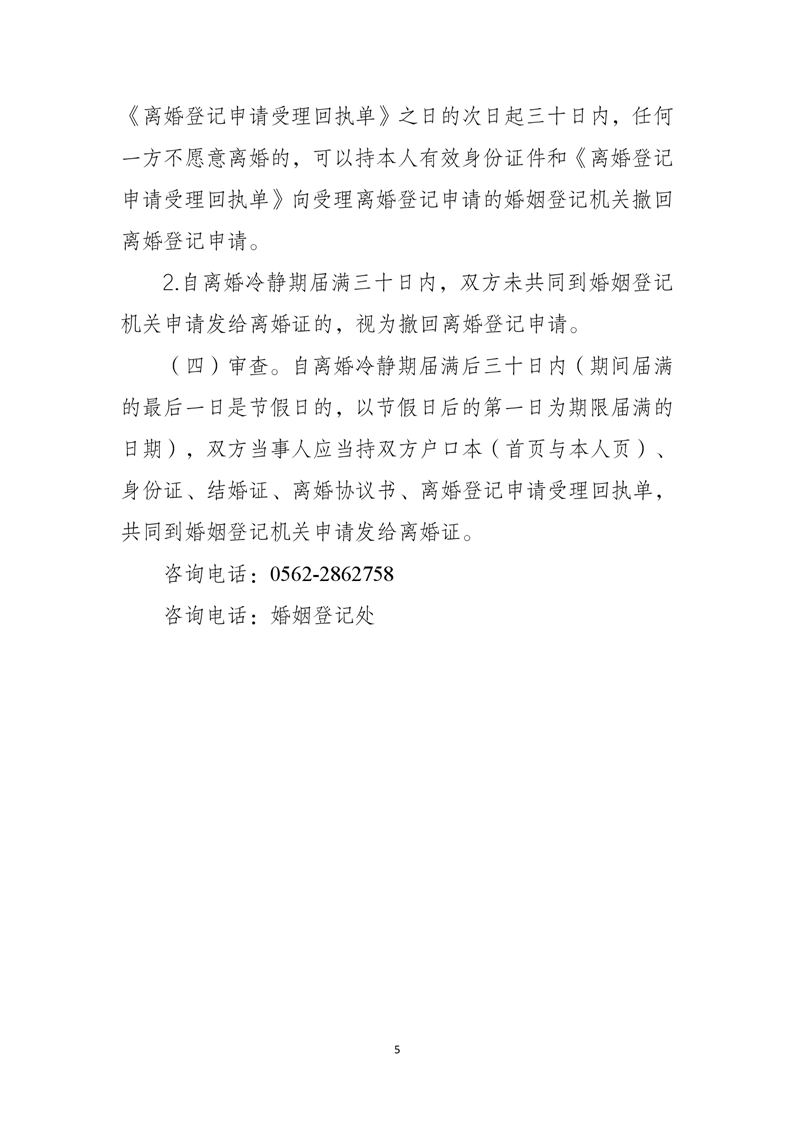 《离婚登记申请受理回执单》之日的次日起三十日内，任何一方不愿意离婚的，可以持本人有效身份证件和《离婚登记申请受理回执单》向受理离婚登记申请的婚姻登记机关撤回离婚登记申请。

2.自离婚冷静期届满三十日内，双方未共同到婚姻登记机关申请发给离婚证的，视为撤回离婚登记申请。

（四）审查。自离婚冷静期届满后三十日内（期间届满的最后一日是节假日的，以节假日后的第一日为期限届满的日期），双方当事人应当持双方户口本（首页与本人页）、身份证、结婚证、离婚协议书、离婚登记申请受理回执单，共同到婚姻登记机关申请发给离婚证。

咨询电话：0562-2862758

咨询电话：婚姻登记处

5